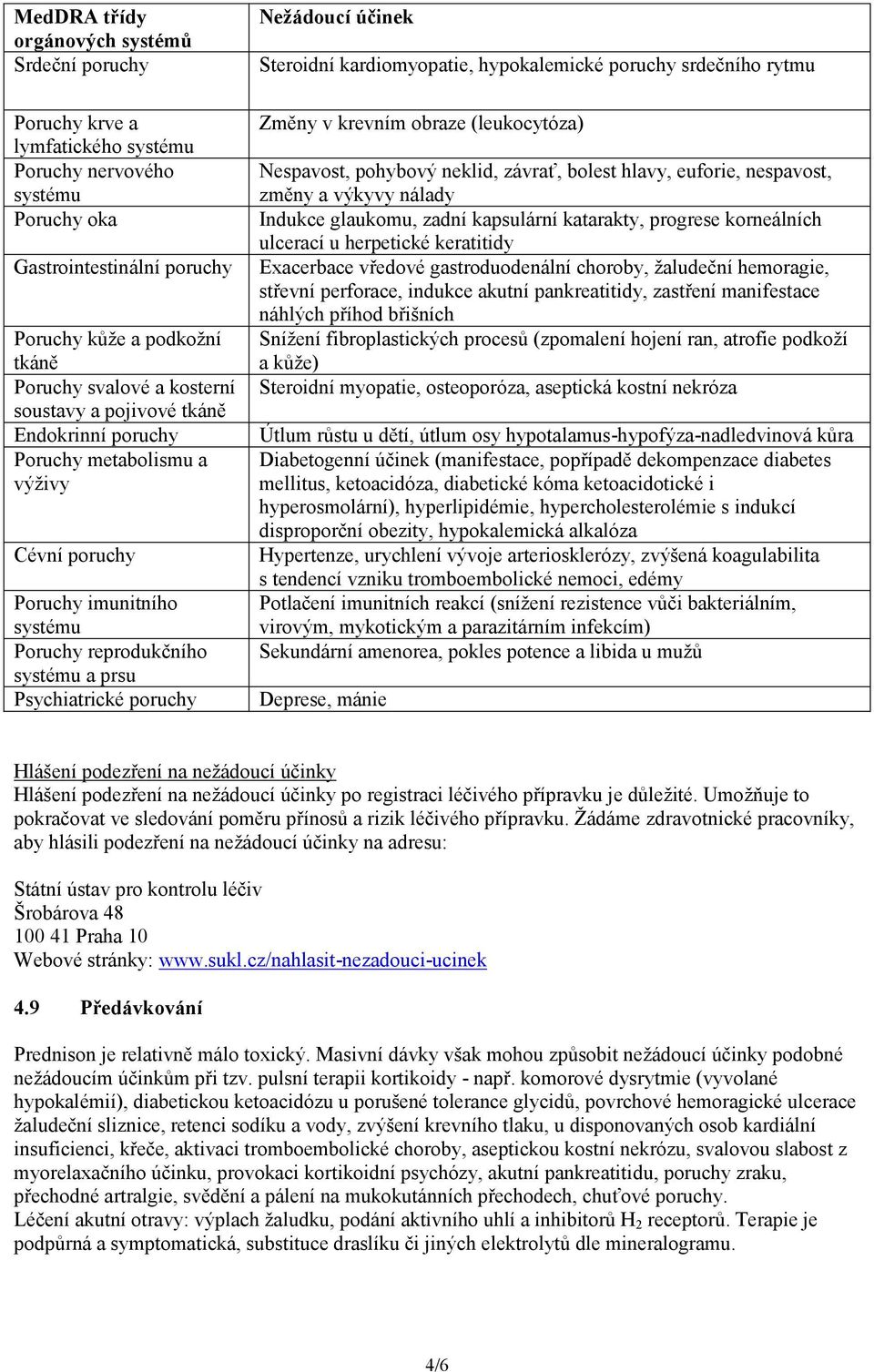 | MedDRA třídy orgánových systémů | Nežádoucí účinek |
|---|---|
| Srdeční poruchy | Steroidní kardiomyopatie, hypokalemické poruchy srdečního rytmu |
| Poruchy krve a lymfatického systému | Změny v krevním obraze (leukocytóza) |
| Poruchy nervového systému | Nespavost, pohybový neklid, závrať, bolest hlavy, euforie, nespavost, změny a výkyvy nálady |
| Poruchy oka | Indukce glaukomu, zadní kapsulární katarakty, progrese korneálních ulcerací u herpetické keratitidy |
| Gastrointestinální poruchy | Exacerbace vředové gastroduodenální choroby, žaludeční hemoragie, střevní perforace, indukce akutní pankreatitidy, zastření manifestace náhlých příhod břišních |
| Poruchy kůže a podkožní tkáně | Snížení fibroplastických procesů (zpomalení hojení ran, atrofie podkoží a kůže) |
| Poruchy svalové a kosterní soustavy a pojivové tkáně | Steroidní myopatie, osteoporóza, aseptická kostní nekróza |
| Endokrinní poruchy | Útlum růstu u dětí, útlum osy hypotalamus-hypofýza-nadledvinová kůra |
| Poruchy metabolismu a výživy | Diabetogenní účinek (manifestace, popřípadě dekompenzace diabetes mellitus, ketoacidóza, diabetické kóma ketoacidotické i hyperosmolární), hyperlipidémie, hypercholesterolémie s indukcí disproporční obezity, hypokalemická alkalóza |
| Cévní poruchy | Hypertenze, urychlení vývoje arteriosklerózy, zvýšená koagulabilita s tendencí vzniku tromboembolické nemoci, edémy |
| Poruchy imunitního systému | Potlačení imunitních reakcí (snížení rezistence vůči bakteriálním, virovým, mykotickým a parazitárním infekcím) |
| Poruchy reprodukčního systému a prsu | Sekundární amenorea, pokles potence a libida u mužů |
| Psychiatrické poruchy | Deprese, mánie |

Hlášení podezření na nežádoucí účinky
Hlášení podezření na nežádoucí účinky po registraci léčivého přípravku je důležité. Umožňuje to pokračovat ve sledování poměru přínosů a rizik léčivého přípravku. Žádáme zdravotnické pracovníky, aby hlásili podezření na nežádoucí účinky na adresu:

Státní ústav pro kontrolu léčiv
Šrobárova 48
100 41 Praha 10
Webové stránky: www.sukl.cz/nahlasit-nezadouci-ucinek

4.9 Předávkování

Prednison je relativně málo toxický. Masivní dávky však mohou způsobit nežádoucí účinky podobné nežádoucím účinkům při tzv. pulsní terapii kortikoidy - např. komorové dysrytmie (vyvolané hypokalémií), diabetickou ketoacidózu u porušené tolerance glycidů, povrchové hemoragické ulcerace žaludeční sliznice, retenci sodíku a vody, zvýšení krevního tlaku, u disponovaných osob kardiální insuficienci, křeče, aktivaci tromboembolické choroby, aseptickou kostní nekrózu, svalovou slabost z myorelaxačního účinku, provokaci kortikoidní psychózy, akutní pankreatitidu, poruchy zraku, přechodné artralgie, svědění a pálení na mukokutánních přechodech, chuťové poruchy.
Léčení akutní otravy: výplach žaludku, podání aktivního uhlí a inhibitorů $H_2$ receptorů. Terapie je podpůrná a symptomatická, substituce draslíku či jiných elektrolytů dle mineralogramu.

4/6